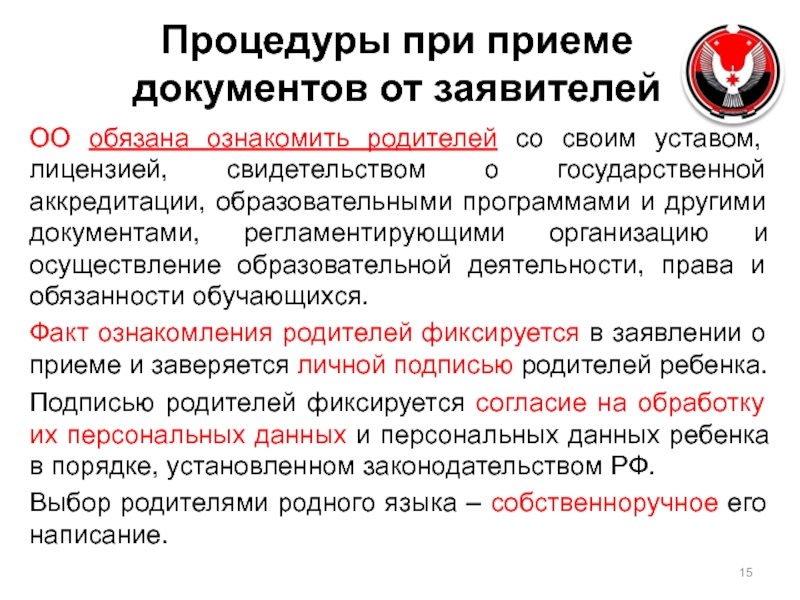 Процедуры при приеме документов от заявителей

ОО обязана ознакомить родителей со своим уставом, лицензией, свидетельством о государственной аккредитации, образовательными программами и другими документами, регламентирующими организацию и осуществление образовательной деятельности, права и обязанности обучающихся.

Факт ознакомления родителей фиксируется в заявлении о приеме и заверяется личной подписью родителей ребенка.

Подписью родителей фиксируется согласие на обработку их персональных данных и персональных данных ребенка в порядке, установленном законодательством РФ.

Выбор родителями родного языка – собственноручное его написание.

15